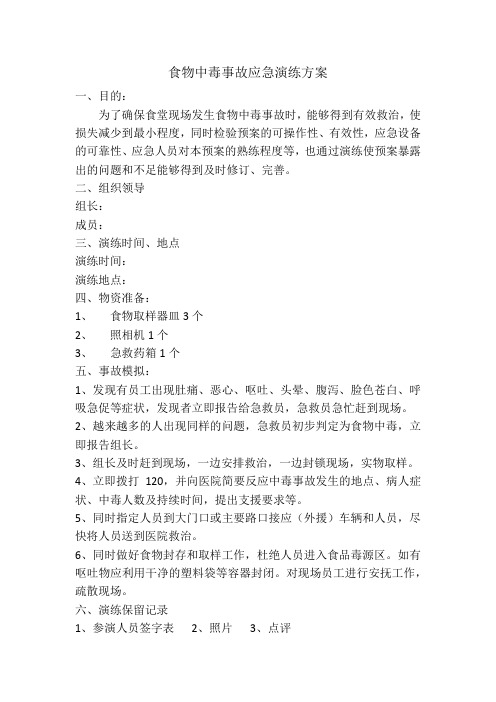 食物中毒事故应急演练方案

一、目的：

为了确保食堂现场发生食物中毒事故时，能够得到有效救治，使损失减少到最小程度，同时检验预案的可操作性、有效性，应急设备的可靠性、应急人员对本预案的熟练程度等，也通过演练使预案暴露出的问题和不足能够得到及时修订、完善。

二、组织领导

组长：

成员：

三、演练时间、地点

演练时间：

演练地点：

四、物资准备：

1、 食物取样器皿 3 个

2、 照相机 1 个

3、 急救药箱 1 个

五、事故模拟：

1、发现有员工出现肚痛、恶心、呕吐、头晕、腹泻、脸色苍白、呼吸急促等症状，发现者立即报告给急救员，急救员急忙赶到现场。

2、越来越多的人出现同样的问题，急救员初步判定为食物中毒，立即报告组长。

3、组长及时赶到现场，一边安排救治，一边封锁现场，实物取样。

4、立即拨打 120，并向医院简要反应中毒事故发生的地点、病人症状、中毒人数及持续时间，提出支援要求等。

5、同时指定人员到大门口或主要路口接应（外援）车辆和人员，尽快将人员送到医院救治。

6、同时做好食物封存和取样工作，杜绝人员进入食品毒源区。如有呕吐物应利用干净的塑料袋等容器封闭。对现场员工进行安抚工作，疏散现场。

六、演练保留记录

1、参演人员签字表 2、照片 3、点评